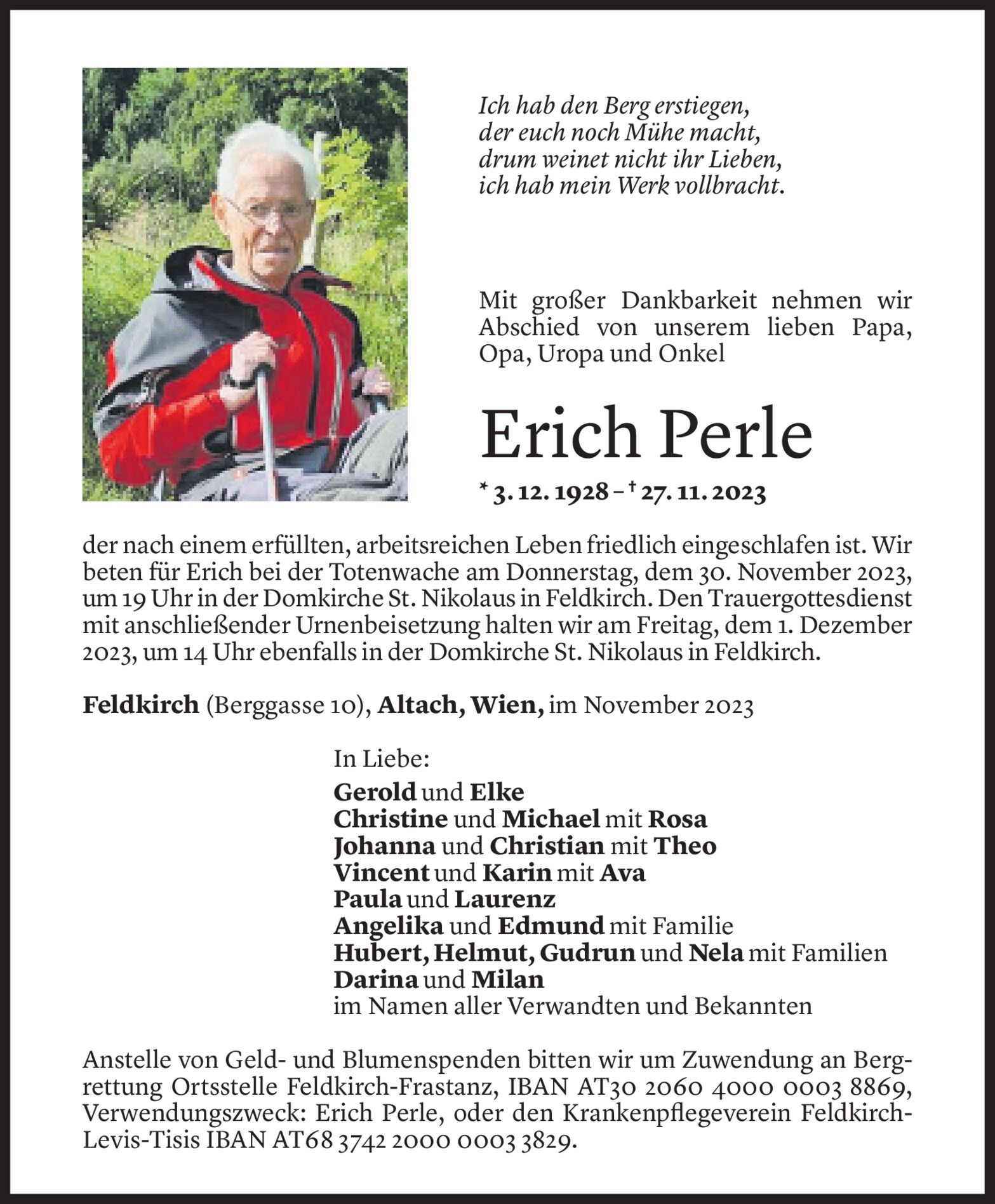 Ich hab den Berg erstiegen,
der euch noch Mühe macht,
drum weinet nicht ihr Lieben,
ich hab mein Werk vollbracht.

Mit großer Dankbarkeit nehmen wir Abschied von unserem lieben Papa, Opa, Uropa und Onkel

Erich Perle

* 3. 12. 1928 – † 27. 11. 2023

der nach einem erfüllten, arbeitsreichen Leben friedlich eingeschlafen ist. Wir beten für Erich bei der Totenwache am Donnerstag, dem 30. November 2023, um 19 Uhr in der Domkirche St. Nikolaus in Feldkirch. Den Trauergottesdienst mit anschließender Urnenbeisetzung halten wir am Freitag, dem 1. Dezember 2023, um 14 Uhr ebenfalls in der Domkirche St. Nikolaus in Feldkirch.

Feldkirch (Berggasse 10), Altach, Wien, im November 2023

In Liebe:
Gerold und Elke
Christine und Michael mit Rosa
Johanna und Christian mit Theo
Vincent und Karin mit Ava
Paula und Laurenz
Angelika und Edmund mit Familie
Hubert, Helmut, Gudrun und Nela mit Familien
Darina und Milan
im Namen aller Verwandten und Bekannten

Anstelle von Geld- und Blumenspenden bitten wir um Zuwendung an Bergrettung Ortsstelle Feldkirch-Frastanz, IBAN AT30 2060 4000 0003 8869, Verwendungszweck: Erich Perle, oder den Krankenpflegeverein Feldkirch-Levis-Tisis IBAN AT68 3742 2000 0003 3829.